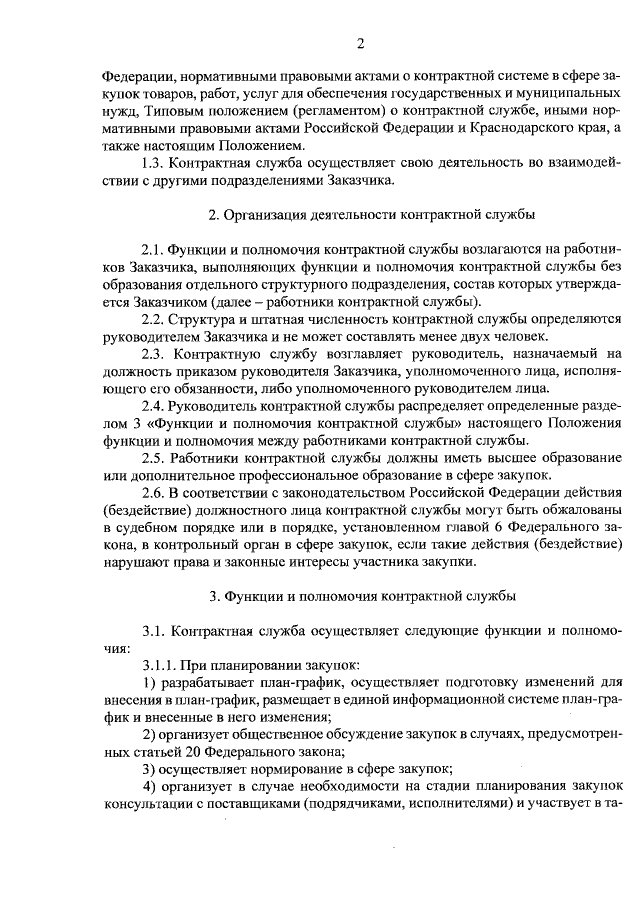 2

Федерации, нормативными правовыми актами о контрактной системе в сфере закупок товаров, работ, услуг для обеспечения государственных и муниципальных нужд, Типовым положением (регламентом) о контрактной службе, иными нормативными правовыми актами Российской Федерации и Краснодарского края, а также настоящим Положением.

1.3. Контрактная служба осуществляет свою деятельность во взаимодействии с другими подразделениями Заказчика.

2. Организация деятельности контрактной службы

2.1. Функции и полномочия контрактной службы возлагаются на работников Заказчика, выполняющих функции и полномочия контрактной службы без образования отдельного структурного подразделения, состав которых утверждается Заказчиком (далее – работники контрактной службы).

2.2. Структура и штатная численность контрактной службы определяются руководителем Заказчика и не может составлять менее двух человек.

2.3. Контрактную службу возглавляет руководитель, назначаемый на должность приказом руководителя Заказчика, уполномоченного лица, исполняющего его обязанности, либо уполномоченного руководителем лица.

2.4. Руководитель контрактной службы распределяет определенные разделом 3 «Функции и полномочия контрактной службы» настоящего Положения функции и полномочия между работниками контрактной службы.

2.5. Работники контрактной службы должны иметь высшее образование или дополнительное профессиональное образование в сфере закупок.

2.6. В соответствии с законодательством Российской Федерации действия (бездействие) должностного лица контрактной службы могут быть обжалованы в судебном порядке или в порядке, установленном главой 6 Федерального закона, в контрольный орган в сфере закупок, если такие действия (бездействие) нарушают права и законные интересы участника закупки.

3. Функции и полномочия контрактной службы

3.1. Контрактная служба осуществляет следующие функции и полномочия:

3.1.1. При планировании закупок:

1) разрабатывает план-график, осуществляет подготовку изменений для внесения в план-график, размещает в единой информационной системе план-график и внесенные в него изменения;

2) организует общественное обсуждение закупок в случаях, предусмотренных статьей 20 Федерального закона;

3) осуществляет нормирование в сфере закупок;

4) организует в случае необходимости на стадии планирования закупок консультации с поставщиками (подрядчиками, исполнителями) и участвует в та-